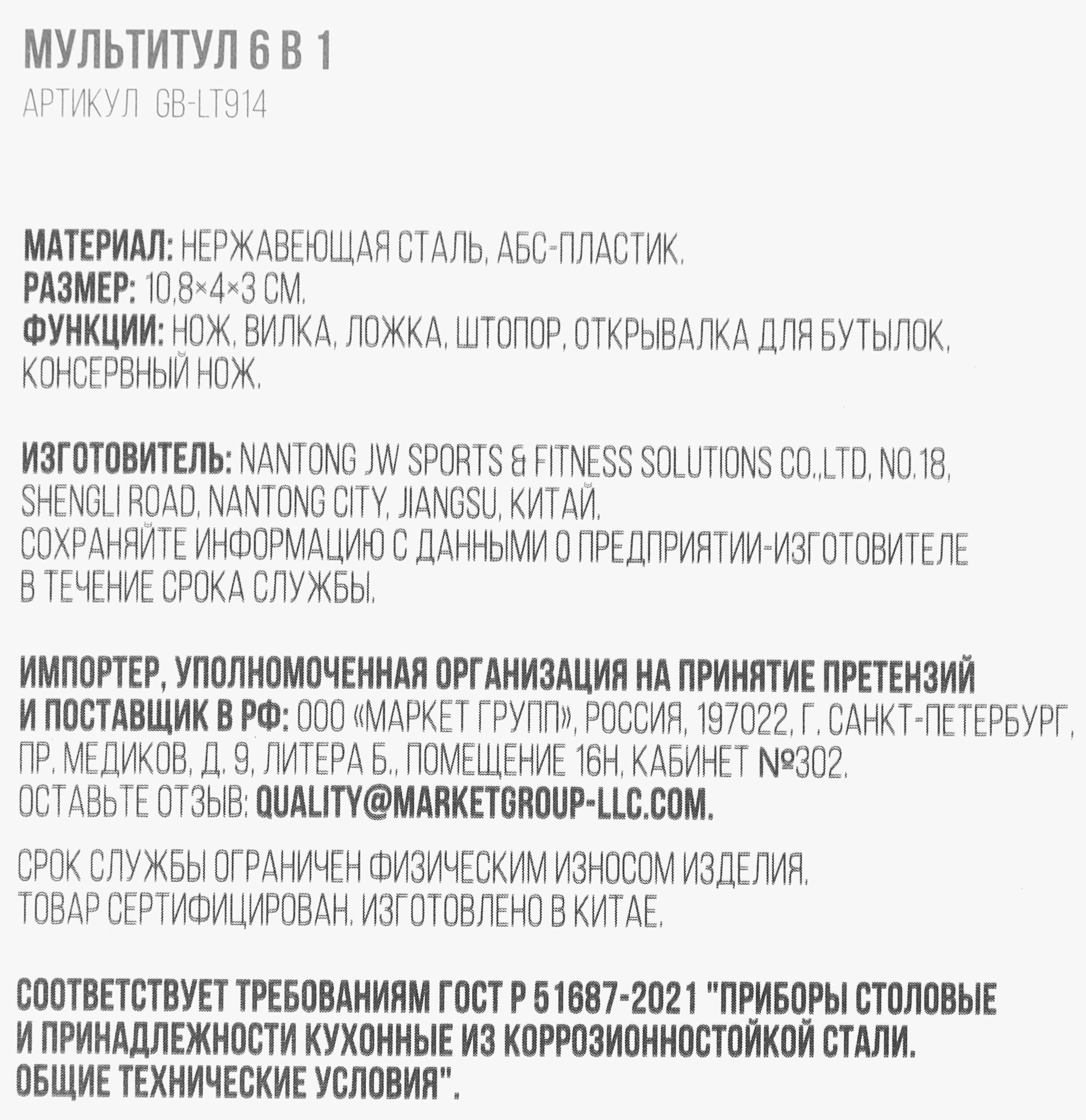 МУЛЬТИТУЛ 6 В 1
АРТИКУЛ GB-LT914

МАТЕРИАЛ: НЕРЖАВЕЮЩАЯ СТАЛЬ, АБС-ПЛАСТИК.
РАЗМЕР: 10,8×4×3 СМ.
ФУНКЦИИ: НОЖ, ВИЛКА, ЛОЖКА, ШТОПОР, ОТКРЫВАЛКА ДЛЯ БУТЫЛОК, КОНСЕРВНЫЙ НОЖ.

ИЗГОТОВИТЕЛЬ: NANTONG JW SPORTS & FITNESS SOLUTIONS CO.,LTD, NO.18, SHENGLI ROAD, NANTONG CITY, JIANGSU, КИТАЙ.
СОХРАНЯЙТЕ ИНФОРМАЦИЮ С ДАННЫМИ О ПРЕДПРИЯТИИ-ИЗГОТОВИТЕЛЕ В ТЕЧЕНИЕ СРОКА СЛУЖБЫ.

ИМПОРТЕР, УПОЛНОМОЧЕННАЯ ОРГАНИЗАЦИЯ НА ПРИНЯТИЕ ПРЕТЕНЗИЙ И ПОСТАВЩИК В РФ: ООО «МАРКЕТ ГРУПП», РОССИЯ, 197022, Г. САНКТ-ПЕТЕРБУРГ, ПР. МЕДИКОВ, Д. 9, ЛИТЕРА Б., ПОМЕЩЕНИЕ 16Н, КАБИНЕТ №302.
ОСТАВЬТЕ ОТЗЫВ: QUALITY@MARKETGROUP-LLC.COM.

СРОК СЛУЖБЫ ОГРАНИЧЕН ФИЗИЧЕСКИМ ИЗНОСОМ ИЗДЕЛИЯ.
ТОВАР СЕРТИФИЦИРОВАН. ИЗГОТОВЛЕНО В КИТАЕ.

СООТВЕТСТВУЕТ ТРЕБОВАНИЯМ ГОСТ Р 51687-2021 "ПРИБОРЫ СТОЛОВЫЕ И ПРИНАДЛЕЖНОСТИ КУХОННЫЕ ИЗ КОРРОЗИОННОСТОЙКОЙ СТАЛИ. ОБЩИЕ ТЕХНИЧЕСКИЕ УСЛОВИЯ".